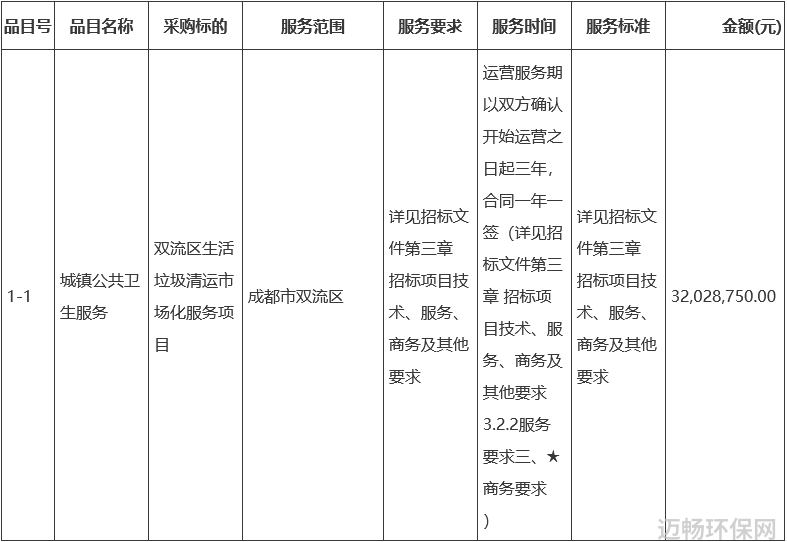 | 品目号 | 品目名称 | 采购标的 | 服务范围 | 服务要求 | 服务时间 | 服务标准 | 金额(元) |
|---|---|---|---|---|---|---|---|
| 1-1 | 城镇公共卫生服务 | 双流区生活垃圾清运市场化服务项目 | 成都市双流区 | 详见招标文件第三章 招标项目技术、服务、商务及其他要求 | 运营服务期以双方确认开始运营之日起三年，合同一年一签（详见招标文件第三章 招标项目技术、服务、商务及其他要求3.2.2服务要求三、★商务要求） | 详见招标文件第三章 招标项目技术、服务、商务及其他要求 | 32,028,750.00 |

迈畅环保网